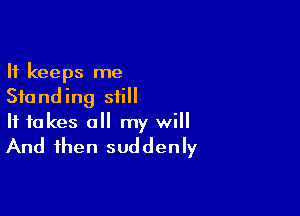 It keeps me
Standing still
It takes all my will
And then suddenly